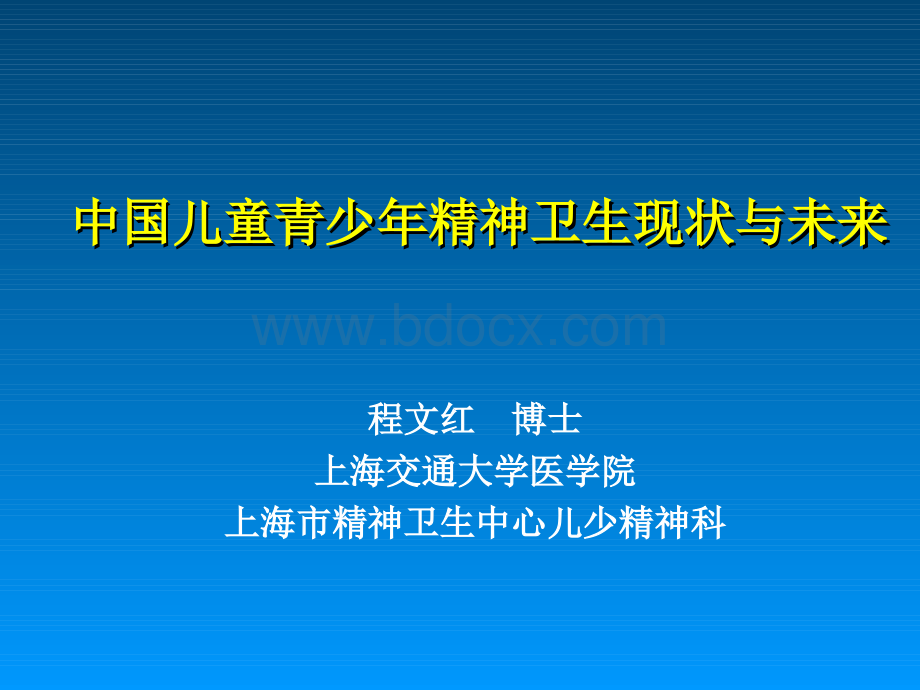 中国儿童青少年精神卫生现状与未来

www.bdocx.com

程文红　博士
上海交通大学医学院
上海市精神卫生中心儿少精神科